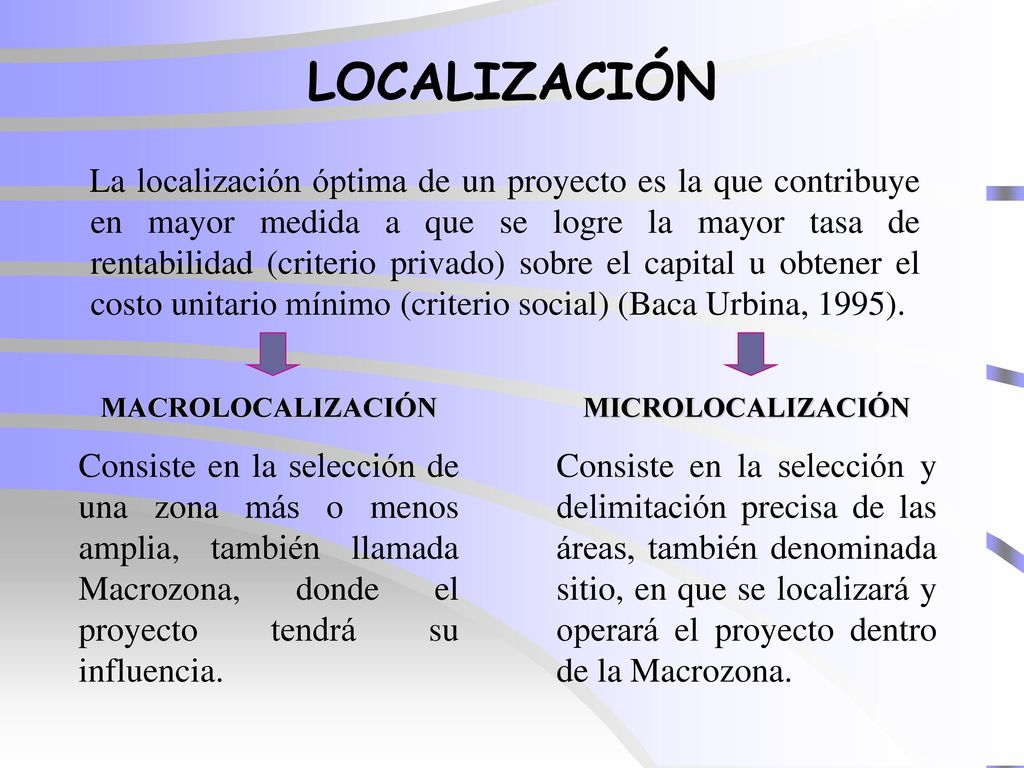 LOCALIZACIÓN

La localización óptima de un proyecto es la que contribuye en mayor medida a que se logre la mayor tasa de rentabilidad (criterio privado) sobre el capital u obtener el costo unitario mínimo (criterio social) (Baca Urbina, 1995).

MACROLOCALIZACIÓN

Consiste en la selección de una zona más o menos amplia, también llamada Macrozona, donde el proyecto tendrá su influencia.

MICROLOCALIZACIÓN

Consiste en la selección y delimitación precisa de las áreas, también denominada sitio, en que se localizará y operará el proyecto dentro de la Macrozona.